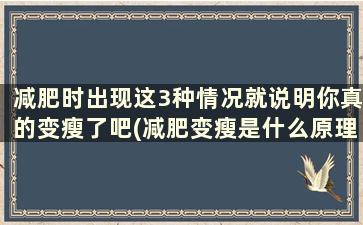 减肥时出现这3种情况就说明你真的变瘦了吧(减肥变瘦是什么原理